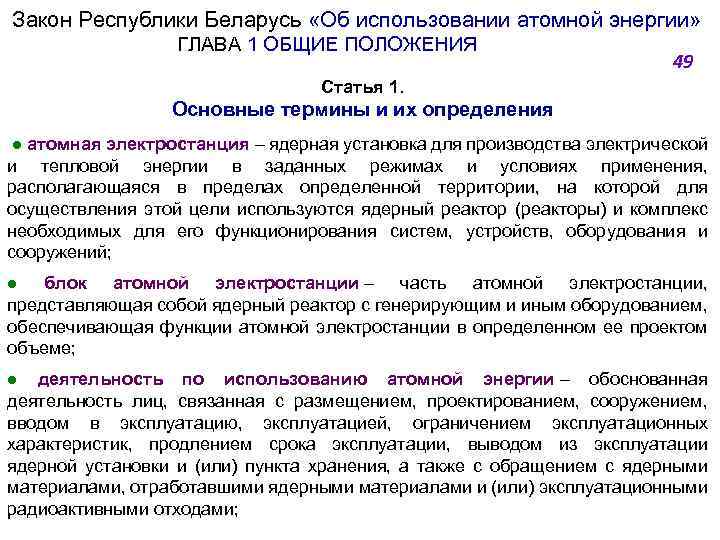 Закон Республики Беларусь «Об использовании атомной энергии»
ГЛАВА 1 ОБЩИЕ ПОЛОЖЕНИЯ

49

Статья 1.
Основные термины и их определения

● атомная электростанция – ядерная установка для производства электрической и тепловой энергии в заданных режимах и условиях применения, располагающаяся в пределах определенной территории, на которой для осуществления этой цели используются ядерный реактор (реакторы) и комплекс необходимых для его функционирования систем, устройств, оборудования и сооружений;

● блок атомной электростанции – часть атомной электростанции, представляющая собой ядерный реактор с генерирующим и иным оборудованием, обеспечивающая функции атомной электростанции в определенном ее проектом объеме;

● деятельность по использованию атомной энергии – обоснованная деятельность лиц, связанная с размещением, проектированием, сооружением, вводом в эксплуатацию, эксплуатацией, ограничением эксплуатационных характеристик, продлением срока эксплуатации, выводом из эксплуатации ядерной установки и (или) пункта хранения, а также с обращением с ядерными материалами, отработавшими ядерными материалами и (или) эксплуатационными радиоактивными отходами;